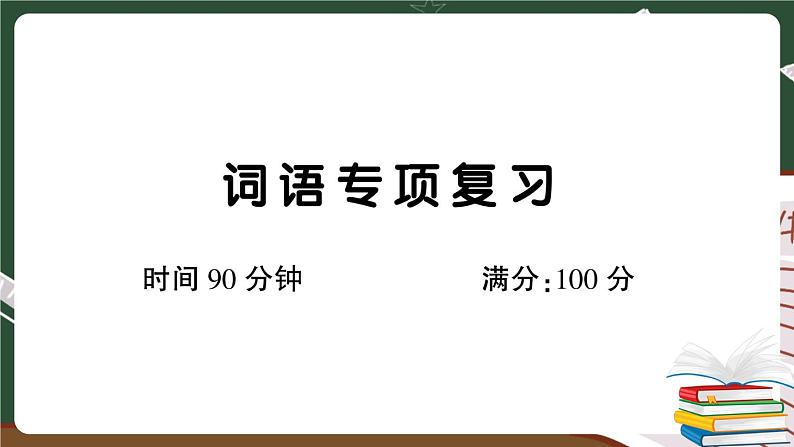 词语专项复习

时间 90 分钟 满分:100 分